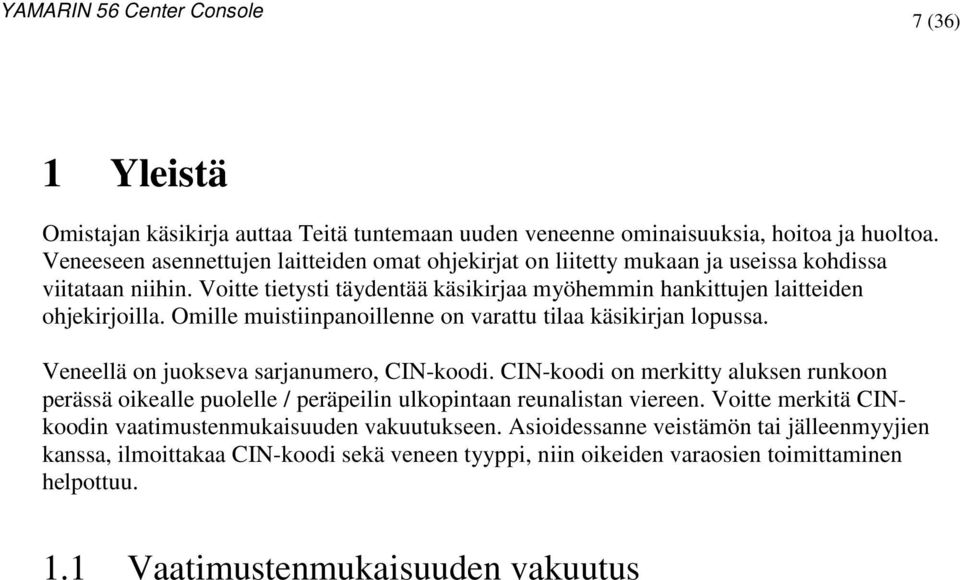 YAMARIN 56 Center Console

7 (36)

1 Yleistä

Omistajan käsikirja auttaa Teitä tuntemaan uuden veneenne ominaisuuksia, hoitoa ja huoltoa. Veneeseen asennettujen laitteiden omat ohjekirjat on liitetty mukaan ja useissa kohdissa viitataan niihin. Voitte tietysti täydentää käsikirjaa myöhemmin hankittujen laitteiden ohjekirjoilla. Omille muistiinpanoillenne on varattu tilaa käsikirjan lopussa.

Veneellä on juokseva sarjanumero, CIN-koodi. CIN-koodi on merkitty aluksen runkoon perässä oikealle puolelle / peräpeilin ulkopintaan reunalistan viereen. Voitte merkitä CIN-koodin vaatimustenmukaisuuden vakuutukseen. Asioidessanne veistämön tai jälleenmyyjien kanssa, ilmoittakaa CIN-koodi sekä veneen tyyppi, niin oikeiden varaosien toimittaminen helpottuu.

1.1 Vaatimustenmukaisuuden vakuutus